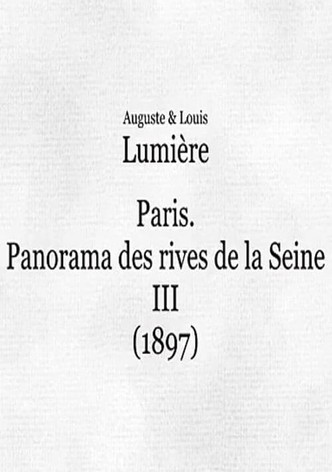 Auguste & Louis
Lumière

Paris.
Panorama des rives de la Seine
III
(1897)